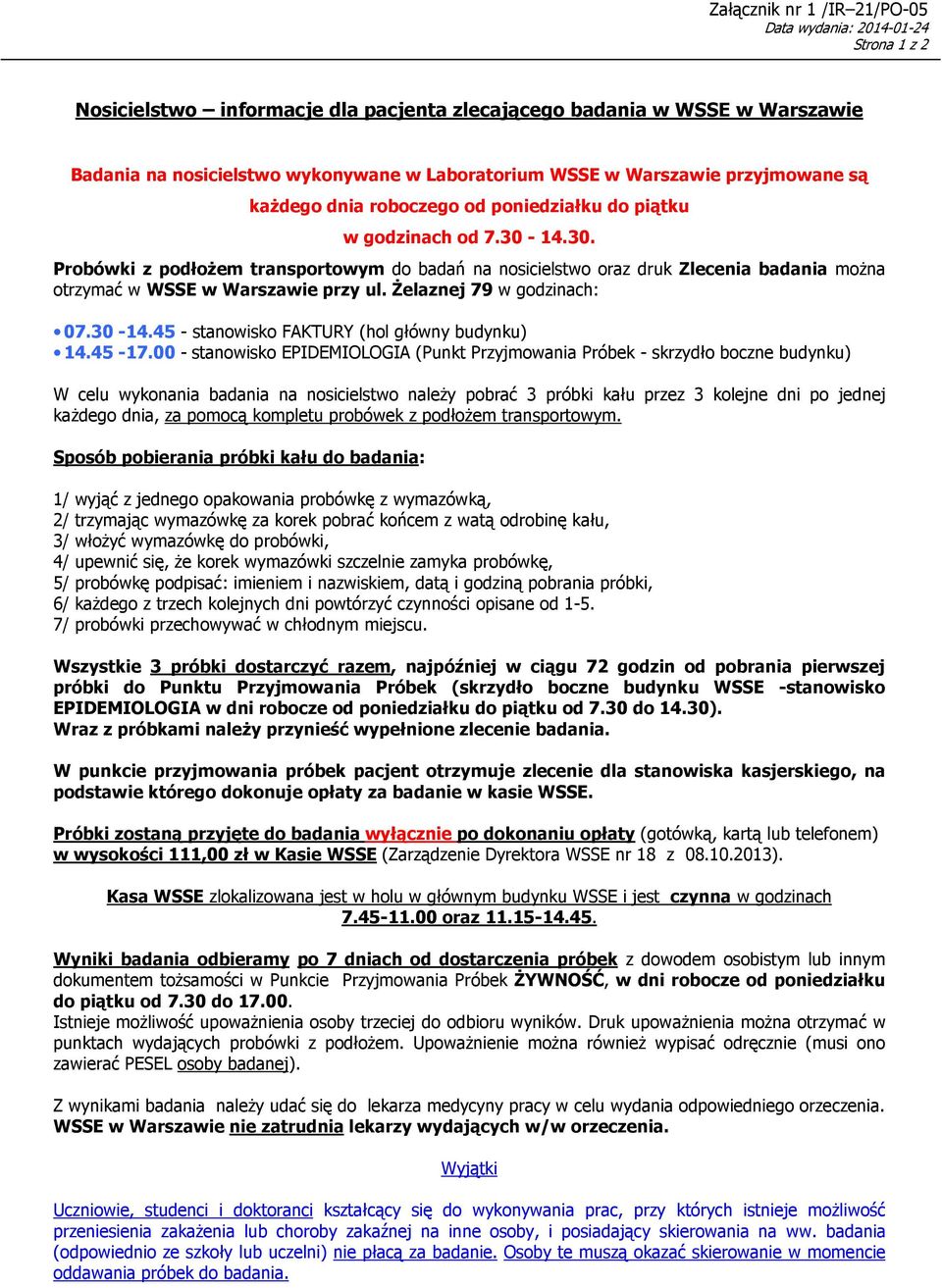 Załącznik nr 1 /IR–21/PO-05
Data wydania: 2014-01-24
Strona 1 z 2

Nosicielstwo – informacje dla pacjenta zlecającego badania w WSSE w Warszawie

Badania na nosicielstwo wykonywane w Laboratorium WSSE w Warszawie przyjmowane są każdego dnia roboczego od poniedziałku do piątku w godzinach od 7.30 - 14.30.

Probówki z podłożem transportowym do badań na nosicielstwo oraz druk Zlecenia badania można otrzymać w WSSE w Warszawie przy ul. Żelaznej 79 w godzinach:

• 07.30 -14.45 - stanowisko FAKTURY (hol główny budynku)
• 14.45 -17.00 - stanowisko EPIDEMIOLOGIA (Punkt Przyjmowania Próbek - skrzydło boczne budynku)

W celu wykonania badania na nosicielstwo należy pobrać 3 próbki kału przez 3 kolejne dni po jednej każdego dnia, za pomocą kompletu probówek z podłożem transportowym.

Sposób pobierania próbki kału do badania:

1/ wyjąć z jednego opakowania probówkę z wymazówką,
2/ trzymając wymazówkę za korek pobrać końcem z watą odrobinę kału,
3/ włożyć wymazówkę do probówki,
4/ upewnić się, że korek wymazówki szczelnie zamyka probówkę,
5/ probówkę podpisać: imieniem i nazwiskiem, datą i godziną pobrania próbki,
6/ każdego z trzech kolejnych dni powtórzyć czynności opisane od 1-5.
7/ probówki przechowywać w chłodnym miejscu.

Wszystkie 3 próbki dostarczyć razem, najpóźniej w ciągu 72 godzin od pobrania pierwszej próbki do Punktu Przyjmowania Próbek (skrzydło boczne budynku WSSE -stanowisko EPIDEMIOLOGIA w dni robocze od poniedziałku do piątku od 7.30 do 14.30).
Wraz z próbkami należy przynieść wypełnione zlecenie badania.

W punkcie przyjmowania próbek pacjent otrzymuje zlecenie dla stanowiska kasjerskiego, na podstawie którego dokonuje opłaty za badanie w kasie WSSE.

Próbki zostaną przyjęte do badania wyłącznie po dokonaniu opłaty (gotówką, kartą lub telefonem) w wysokości 111,00 zł w Kasie WSSE (Zarządzenie Dyrektora WSSE nr 18 z 08.10.2013).

Kasa WSSE zlokalizowana jest w holu w głównym budynku WSSE i jest czynna w godzinach 7.45-11.00 oraz 11.15-14.45.

Wyniki badania odbieramy po 7 dniach od dostarczenia próbek z dowodem osobistym lub innym dokumentem tożsamości w Punkcie Przyjmowania Próbek ŻYWNOŚĆ, w dni robocze od poniedziałku do piątku od 7.30 do 17.00.
Istnieje możliwość upoważnienia osoby trzeciej do odbioru wyników. Druk upoważnienia można otrzymać w punktach wydających probówki z podłożem. Upoważnienie można również wypisać odręcznie (musi ono zawierać PESEL osoby badanej).

Z wynikami badania należy udać się do lekarza medycyny pracy w celu wydania odpowiedniego orzeczenia.
WSSE w Warszawie nie zatrudnia lekarzy wydających w/w orzeczenia.

Wyjątki

Uczniowie, studenci i doktoranci kształcący się do wykonywania prac, przy których istnieje możliwość przeniesienia zakażenia lub choroby zakaźnej na inne osoby, i posiadający skierowania na ww. badania (odpowiednio ze szkoły lub uczelni) nie płacą za badanie. Osoby te muszą okazać skierowanie w momencie oddawania próbek do badania.